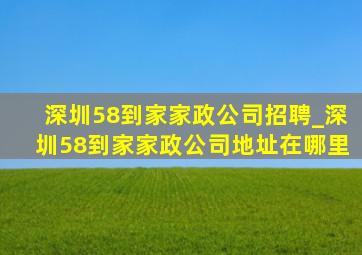 深圳58到家家政公司招聘_深圳58到家家政公司地址在哪里